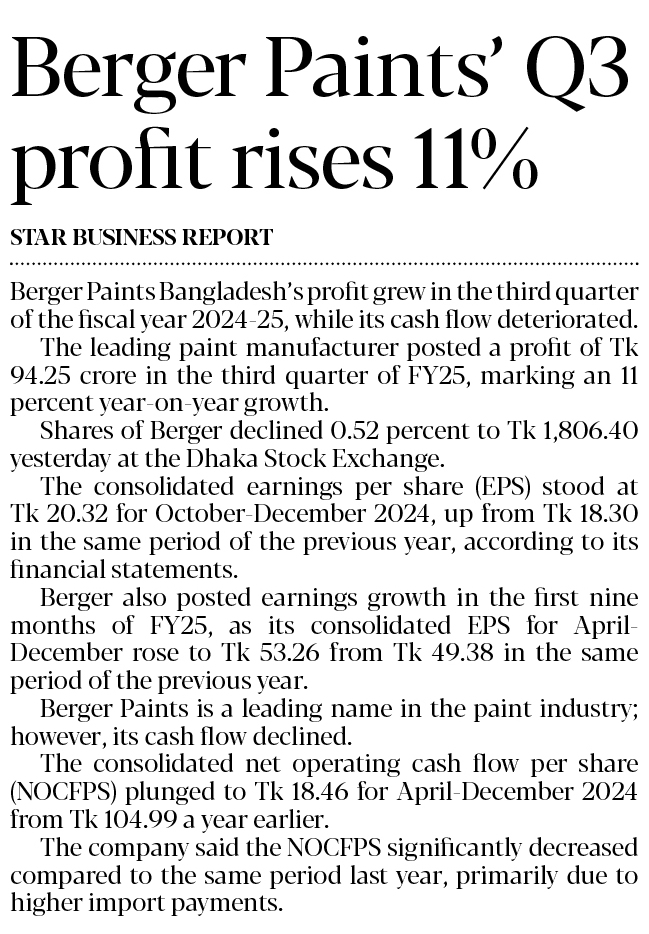 Berger Paints' Q3 profit rises 11%

STAR BUSINESS REPORT

Berger Paints Bangladesh's profit grew in the third quarter of the fiscal year 2024-25, while its cash flow deteriorated.

The leading paint manufacturer posted a profit of Tk 94.25 crore in the third quarter of FY25, marking an 11 percent year-on-year growth.

Shares of Berger declined 0.52 percent to Tk 1,806.40 yesterday at the Dhaka Stock Exchange.

The consolidated earnings per share (EPS) stood at Tk 20.32 for October-December 2024, up from Tk 18.30 in the same period of the previous year, according to its financial statements.

Berger also posted earnings growth in the first nine months of FY25, as its consolidated EPS for April-December rose to Tk 53.26 from Tk 49.38 in the same period of the previous year.

Berger Paints is a leading name in the paint industry; however, its cash flow declined.

The consolidated net operating cash flow per share (NOCFPS) plunged to Tk 18.46 for April-December 2024 from Tk 104.99 a year earlier.

The company said the NOCFPS significantly decreased compared to the same period last year, primarily due to higher import payments.